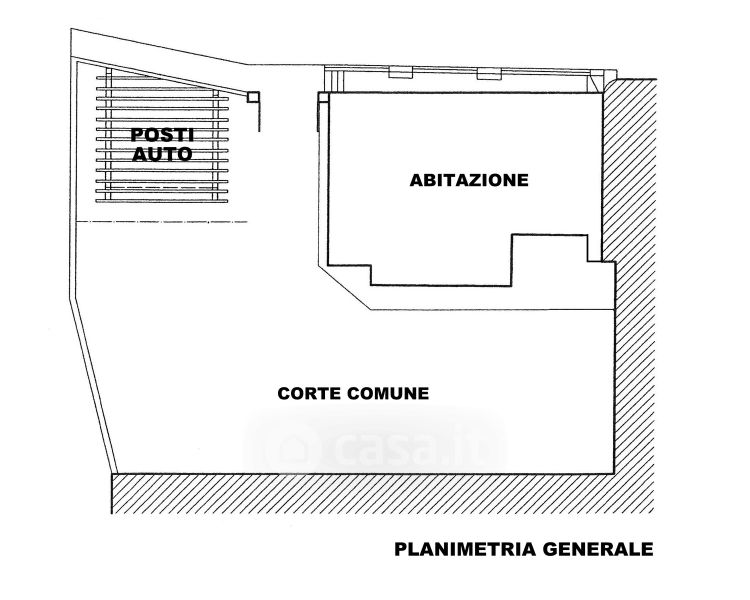 POSTI AUTO

ABITAZIONE

CORTE COMUNE

casa.it

PLANIMETRIA GENERALE